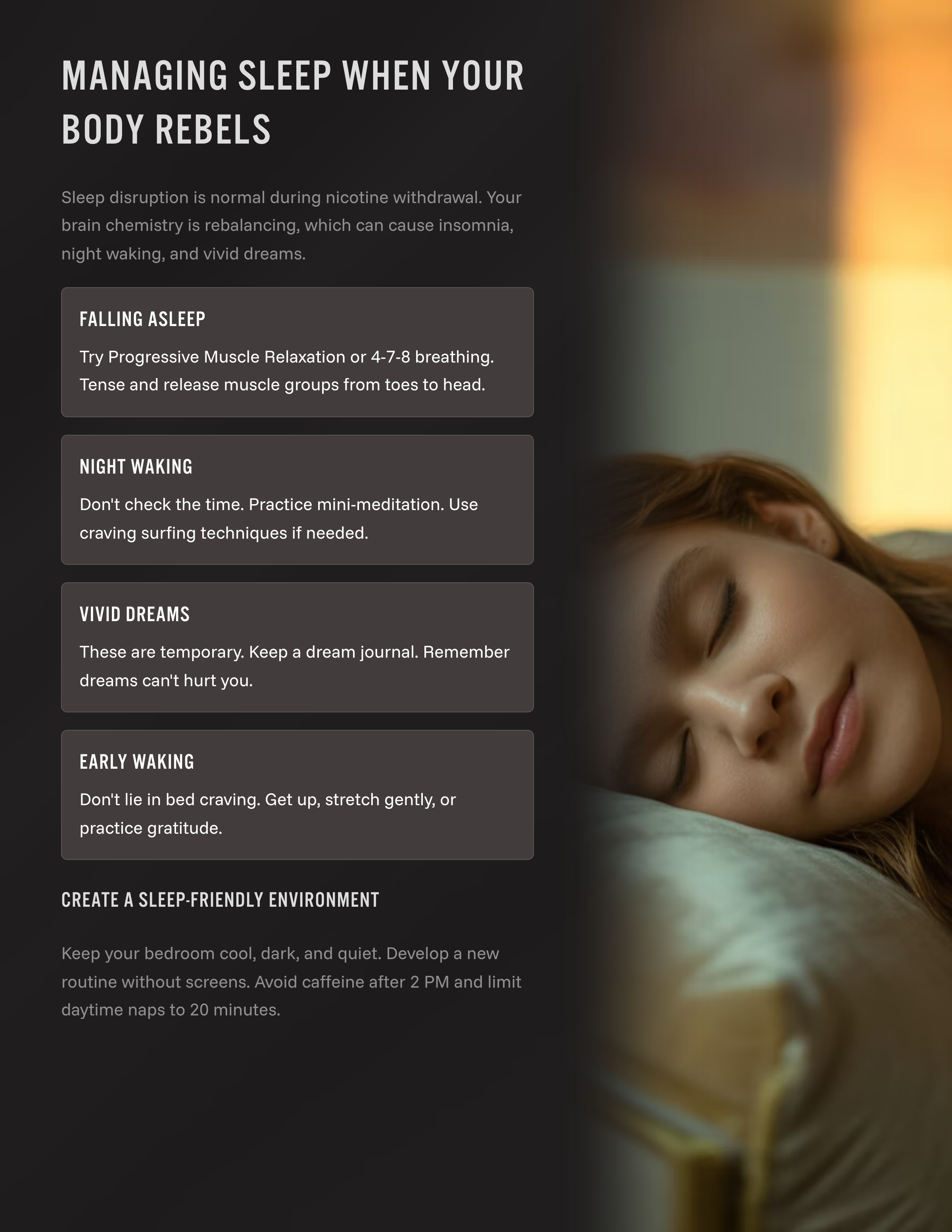 MANAGING SLEEP WHEN YOUR BODY REBELS

Sleep disruption is normal during nicotine withdrawal. Your brain chemistry is rebalancing, which can cause insomnia, night waking, and vivid dreams.

FALLING ASLEEP

Try Progressive Muscle Relaxation or 4-7-8 breathing. Tense and release muscle groups from toes to head.

NIGHT WAKING

Don't check the time. Practice mini-meditation. Use craving surfing techniques if needed.

VIVID DREAMS

These are temporary. Keep a dream journal. Remember dreams can't hurt you.

EARLY WAKING

Don't lie in bed craving. Get up, stretch gently, or practice gratitude.

CREATE A SLEEP-FRIENDLY ENVIRONMENT

Keep your bedroom cool, dark, and quiet. Develop a new routine without screens. Avoid caffeine after 2 PM and limit daytime naps to 20 minutes.